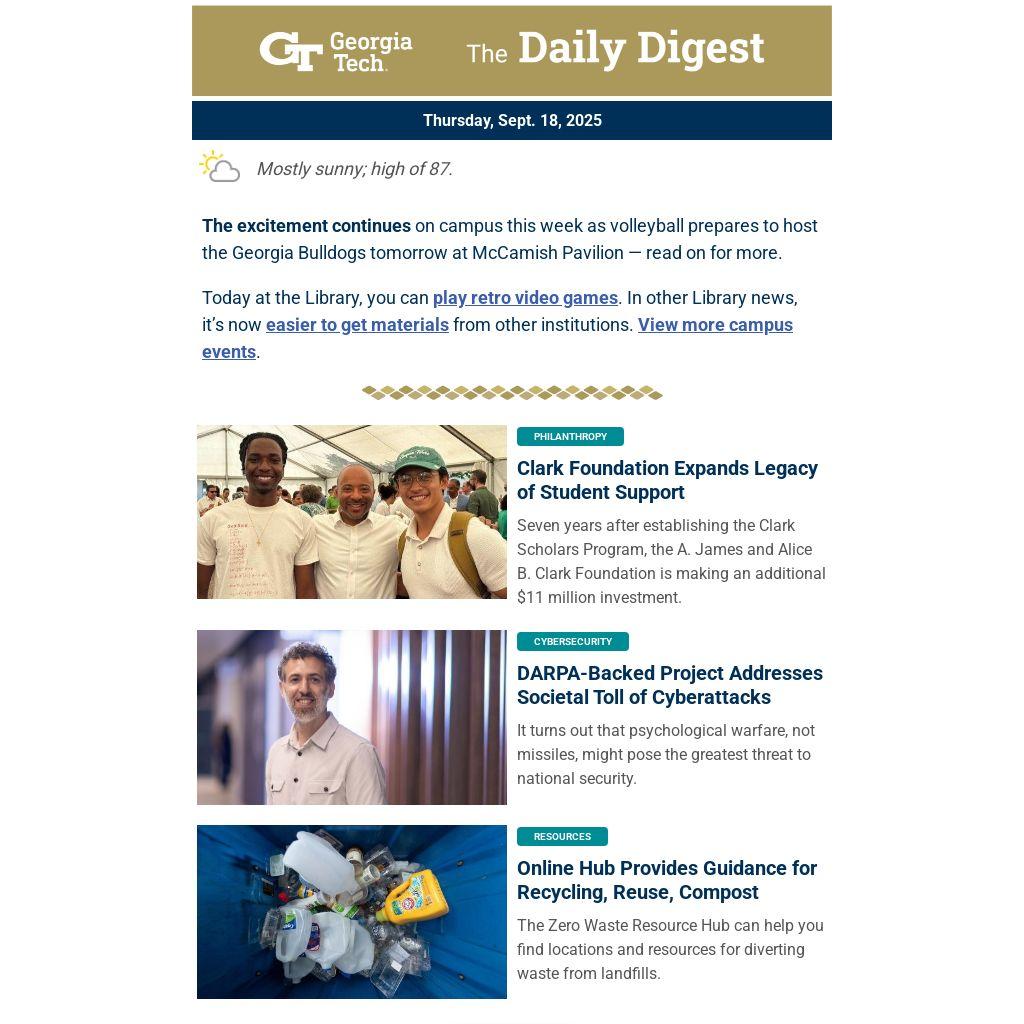 GT Georgia Tech. The Daily Digest

Thursday, Sept. 18, 2025

Mostly sunny; high of 87.

The excitement continues on campus this week as volleyball prepares to host the Georgia Bulldogs tomorrow at McCamish Pavilion — read on for more.

Today at the Library, you can play retro video games. In other Library news, it's now easier to get materials from other institutions. View more campus events.

PHILANTHROPY

Clark Foundation Expands Legacy of Student Support

Seven years after establishing the Clark Scholars Program, the A. James and Alice B. Clark Foundation is making an additional $11 million investment.

CYBERSECURITY

DARPA-Backed Project Addresses Societal Toll of Cyberattacks

It turns out that psychological warfare, not missiles, might pose the greatest threat to national security.

RESOURCES

Online Hub Provides Guidance for Recycling, Reuse, Compost

The Zero Waste Resource Hub can help you find locations and resources for diverting waste from landfills.